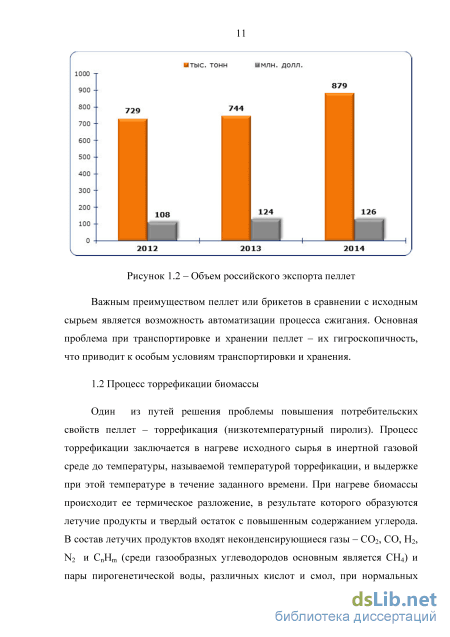 11

тыс. тонн млн. долл.

1000
900
800
700
600
500
400
300
200
100
0

729
108
744
124
879
126

2012 2013 2014

Рисунок 1.2 – Объем российского экспорта пеллет

Важным преимуществом пеллет или брикетов в сравнении с исходным сырьем является возможность автоматизации процесса сжигания. Основная проблема при транспортировке и хранении пеллет – их гигроскопичность, что приводит к особым условиям транспортировки и хранения.

1.2 Процесс торрефикации биомассы

Один из путей решения проблемы повышения потребительских свойств пеллет – торрефикация (низкотемпературный пиролиз). Процесс торрефикации заключается в нагреве исходного сырья в инертной газовой среде до температуры, называемой температурой торрефикации, и выдержке при этой температуре в течение заданного времени. При нагреве биомассы происходит ее термическое разложение, в результате которого образуются летучие продукты и твердый остаток с повышенным содержанием углерода. В состав летучих продуктов входят неконденсирующиеся газы – $CO_2$, $CO$, $H_2$, $N_2$ и $C_nH_m$ (среди газообразных углеводородов основным является $CH_4$) и пары пирогенетической воды, различных кислот и смол, при нормальных

dsLib.net
библиотека диссертаций